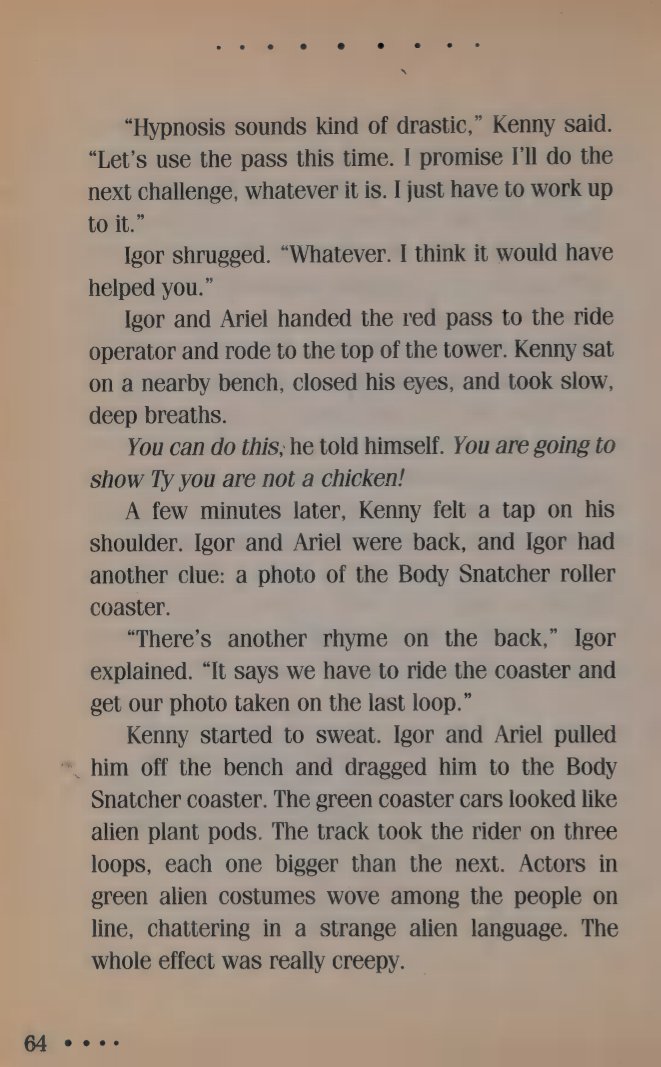 "Hypnosis sounds kind of drastic," Kenny said. "Let's use the pass this time. I promise I'll do the next challenge, whatever it is. I just have to work up to it."

Igor shrugged. "Whatever. I think it would have helped you."

Igor and Ariel handed the red pass to the ride operator and rode to the top of the tower. Kenny sat on a nearby bench, closed his eyes, and took slow, deep breaths.

You can do this, he told himself. You are going to show Ty you are not a chicken!

A few minutes later, Kenny felt a tap on his shoulder. Igor and Ariel were back, and Igor had another clue: a photo of the Body Snatcher roller coaster.

"There's another rhyme on the back," Igor explained. "It says we have to ride the coaster and get our photo taken on the last loop."

Kenny started to sweat. Igor and Ariel pulled him off the bench and dragged him to the Body Snatcher coaster. The green coaster cars looked like alien plant pods. The track took the rider on three loops, each one bigger than the next. Actors in green alien costumes wove among the people on line, chattering in a strange alien language. The whole effect was really creepy.

64